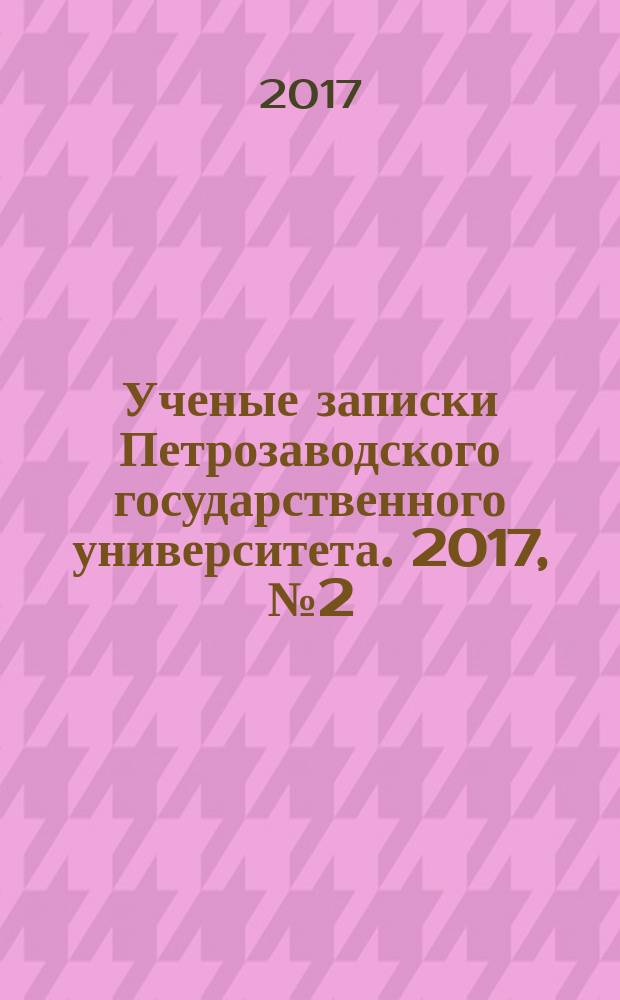 2017

Ученые записки Петрозаводского государственного университета. 2017, №2